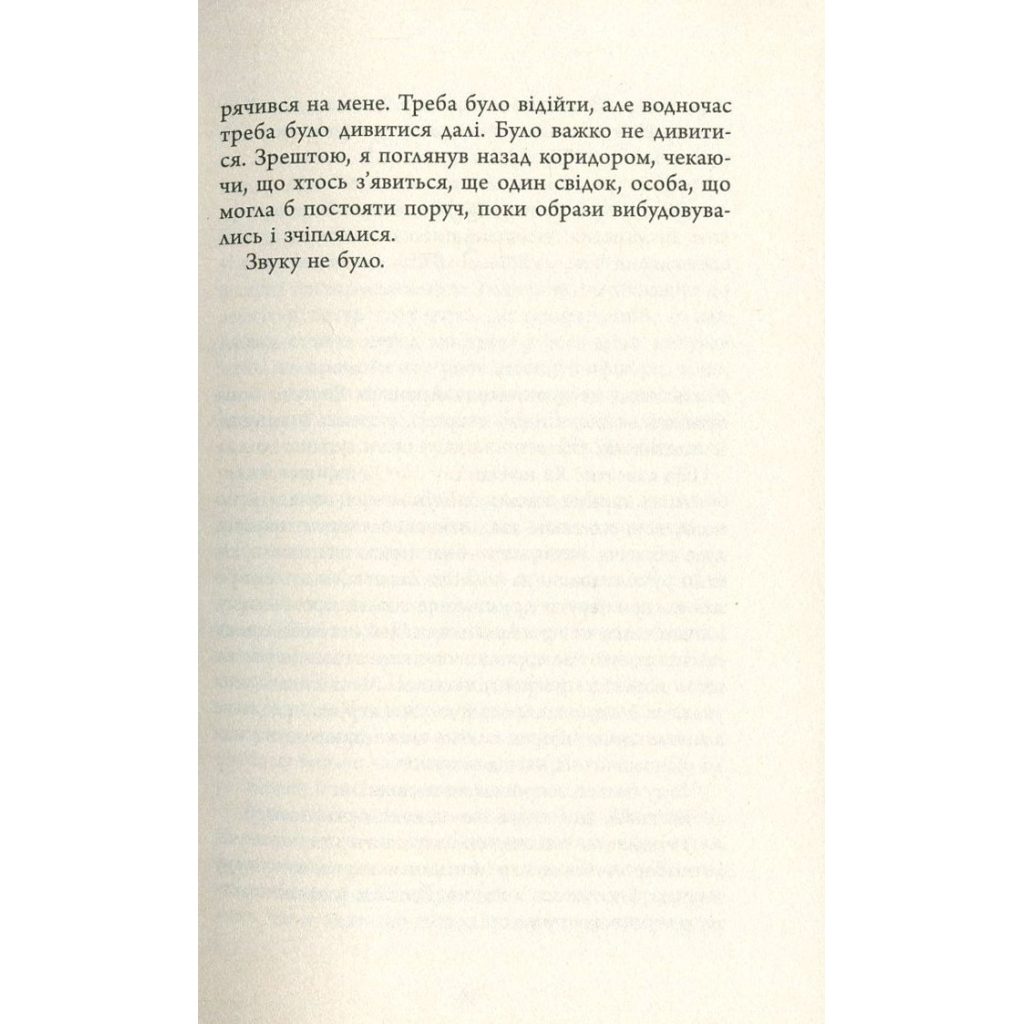 рячився на мене. Треба було відійти, але водночас треба було дивитися далі. Було важко не дивитися. Зрештою, я поглянув назад коридором, чекаючи, що хтось з'явиться, ще один свідок, особа, що могла б постояти поруч, поки образи вибудовувались і зчіплялися.

Звуку не було.